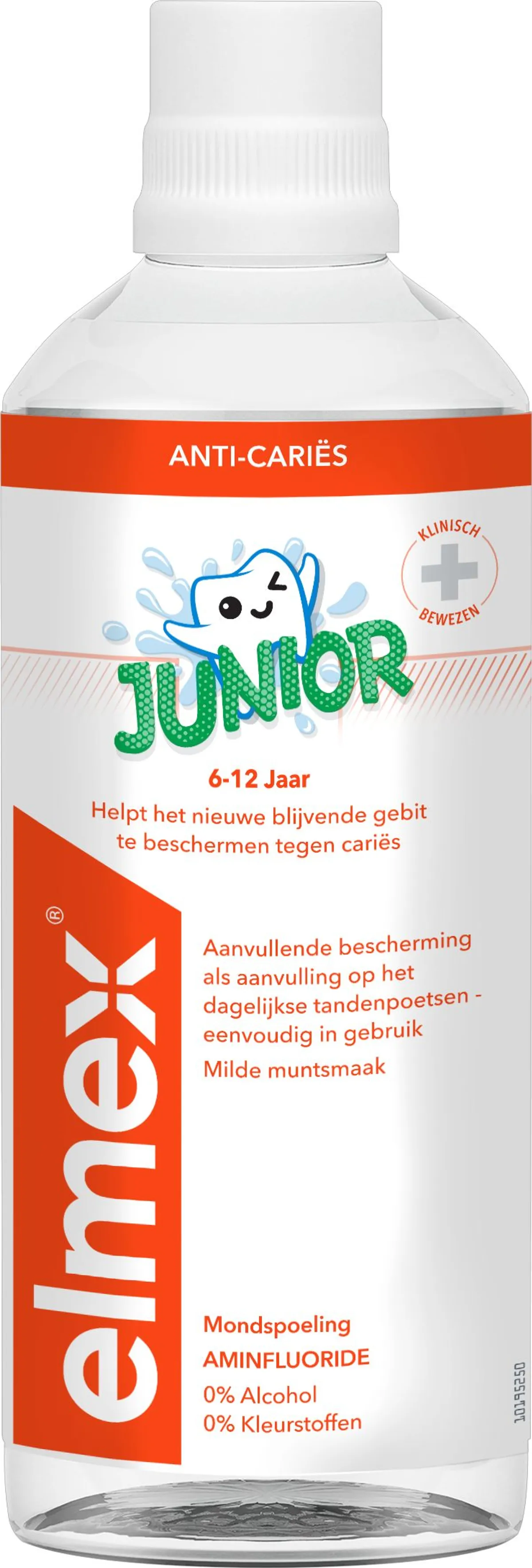 ANTI-CARIËS

KLINISCH BEWEZEN

JUNIOR

6-12 Jaar

Helpt het nieuwe blijvende gebit te beschermen tegen cariës

elmex®

Aanvullende bescherming als aanvulling op het dagelijkse tandenpoetsen - eenvoudig in gebruik

Milde muntsmaak

Mondspoeling
AMINFLUORIDE
0% Alcohol
0% Kleurstoffen

10195250